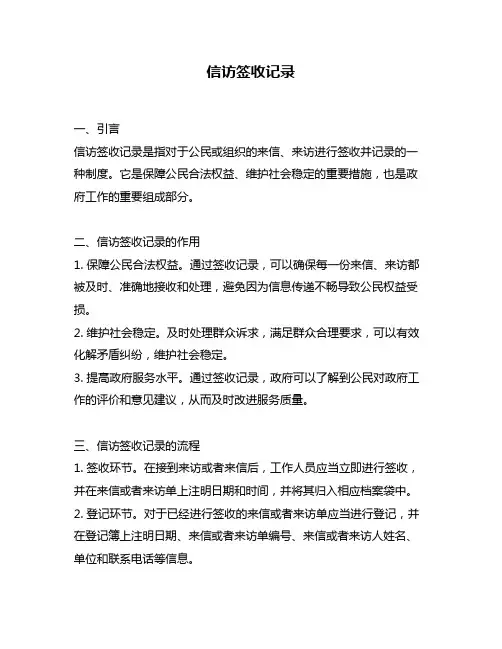 信访签收记录

一、引言
信访签收记录是指对于公民或组织的来信、来访进行签收并记录的一种制度。它是保障公民合法权益、维护社会稳定的重要措施，也是政府工作的重要组成部分。

二、信访签收记录的作用
1. 保障公民合法权益。通过签收记录，可以确保每一份来信、来访都被及时、准确地接收和处理，避免因为信息传递不畅导致公民权益受损。
2. 维护社会稳定。及时处理群众诉求，满足群众合理要求，可以有效化解矛盾纠纷，维护社会稳定。
3. 提高政府服务水平。通过签收记录，政府可以了解到公民对政府工作的评价和意见建议，从而及时改进服务质量。

三、信访签收记录的流程
1. 签收环节。在接到来访或者来信后，工作人员应当立即进行签收，并在来信或者来访单上注明日期和时间，并将其归入相应档案袋中。
2. 登记环节。对于已经进行签收的来信或者来访单应当进行登记，并在登记簿上注明日期、来信或者来访单编号、来信或者来访人姓名、单位和联系电话等信息。